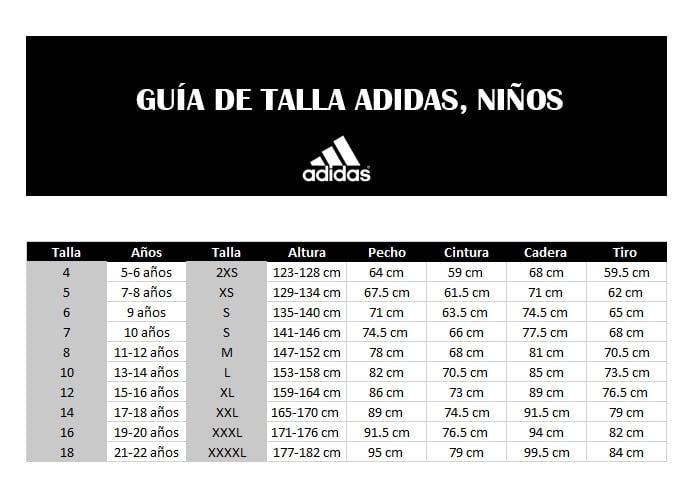 GUÍA DE TALLA ADIDAS, NIÑOS

adidas

| Talla | Años | Talla | Altura | Pecho | Cintura | Cadera | Tiro |
|---|---|---|---|---|---|---|---|
| 4 | 5-6 años | 2XS | 123-128 cm | 64 cm | 59 cm | 68 cm | 59.5 cm |
| 5 | 7-8 años | XS | 129-134 cm | 67.5 cm | 61.5 cm | 71 cm | 62 cm |
| 6 | 9 años | S | 135-140 cm | 71 cm | 63.5 cm | 74.5 cm | 65 cm |
| 7 | 10 años | S | 141-146 cm | 74.5 cm | 66 cm | 77.5 cm | 68 cm |
| 8 | 11-12 años | M | 147-152 cm | 78 cm | 68 cm | 81 cm | 70.5 cm |
| 10 | 13-14 años | L | 153-158 cm | 82 cm | 70.5 cm | 85 cm | 73.5 cm |
| 12 | 15-16 años | XL | 159-164 cm | 86 cm | 73 cm | 89 cm | 76.5 cm |
| 14 | 17-18 años | XXL | 165-170 cm | 89 cm | 74.5 cm | 91.5 cm | 79 cm |
| 16 | 19-20 años | XXXL | 171-176 cm | 91.5 cm | 76.5 cm | 94 cm | 82 cm |
| 18 | 21-22 años | XXXXL | 177-182 cm | 95 cm | 79 cm | 99.5 cm | 84 cm |